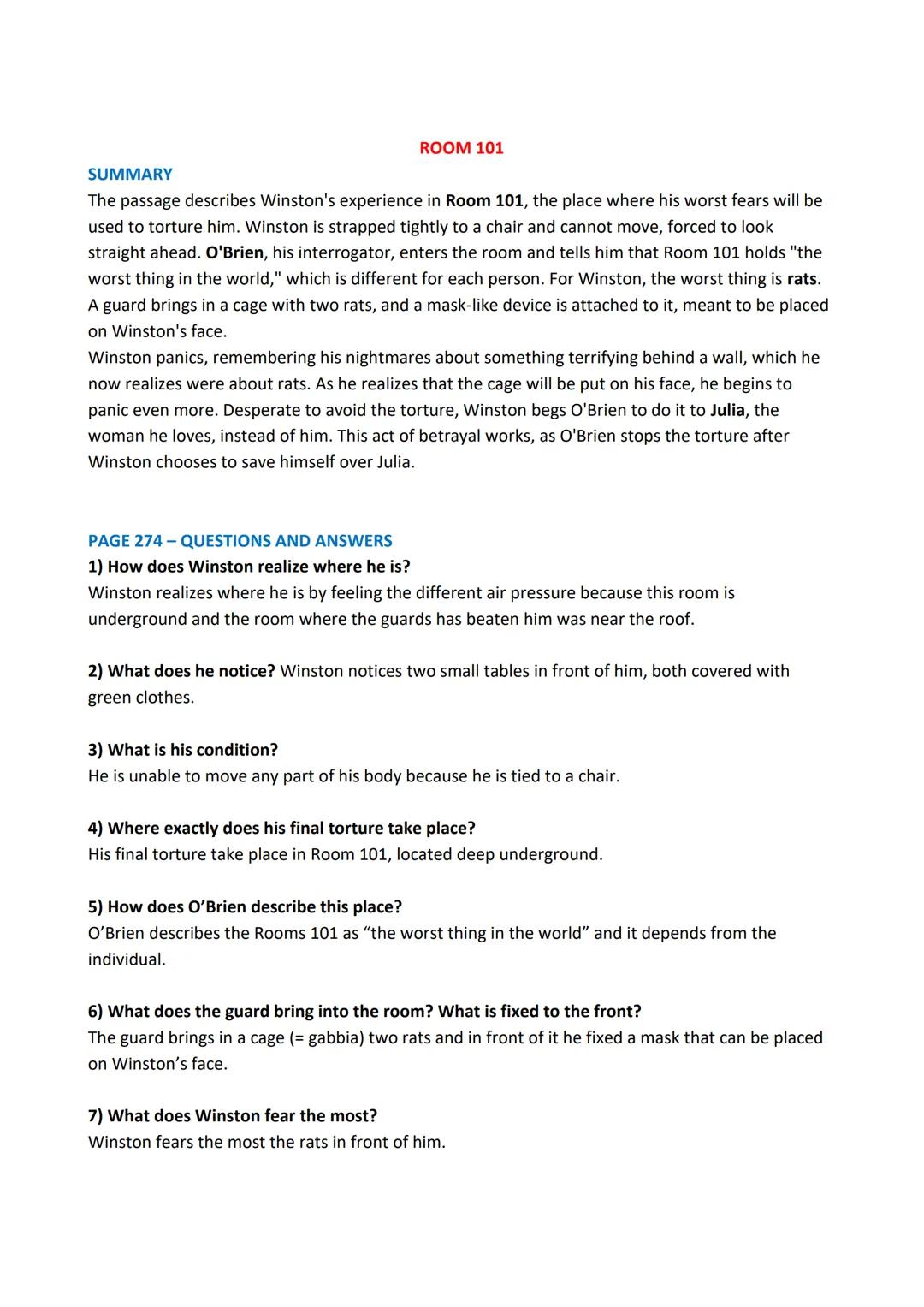 ROOM 101

SUMMARY
The passage describes Winston's experience in Room 101, the place where his worst fears will be used to torture him. Winston is strapped tightly to a chair and cannot move, forced to look straight ahead. O'Brien, his interrogator, enters the room and tells him that Room 101 holds "the worst thing in the world," which is different for each person. For Winston, the worst thing is rats. A guard brings in a cage with two rats, and a mask-like device is attached to it, meant to be placed on Winston's face.
Winston panics, remembering his nightmares about something terrifying behind a wall, which he now realizes were about rats. As he realizes that the cage will be put on his face, he begins to panic even more. Desperate to avoid the torture, Winston begs O'Brien to do it to Julia, the woman he loves, instead of him. This act of betrayal works, as O'Brien stops the torture after Winston chooses to save himself over Julia.

PAGE 274 – QUESTIONS AND ANSWERS
1) How does Winston realize where he is?
Winston realizes where he is by feeling the different air pressure because this room is underground and the room where the guards has beaten him was near the roof.

2) What does he notice? Winston notices two small tables in front of him, both covered with green clothes.

3) What is his condition?
He is unable to move any part of his body because he is tied to a chair.

4) Where exactly does his final torture take place?
His final torture take place in Room 101, located deep underground.

5) How does O'Brien describe this place?
O'Brien describes the Rooms 101 as "the worst thing in the world" and it depends from the individual.

6) What does the guard bring into the room? What is fixed to the front?
The guard brings in a cage (= gabbia) two rats and in front of it he fixed a mask that can be placed on Winston's face.

7) What does Winston fear the most?
Winston fears the most the rats in front of him.